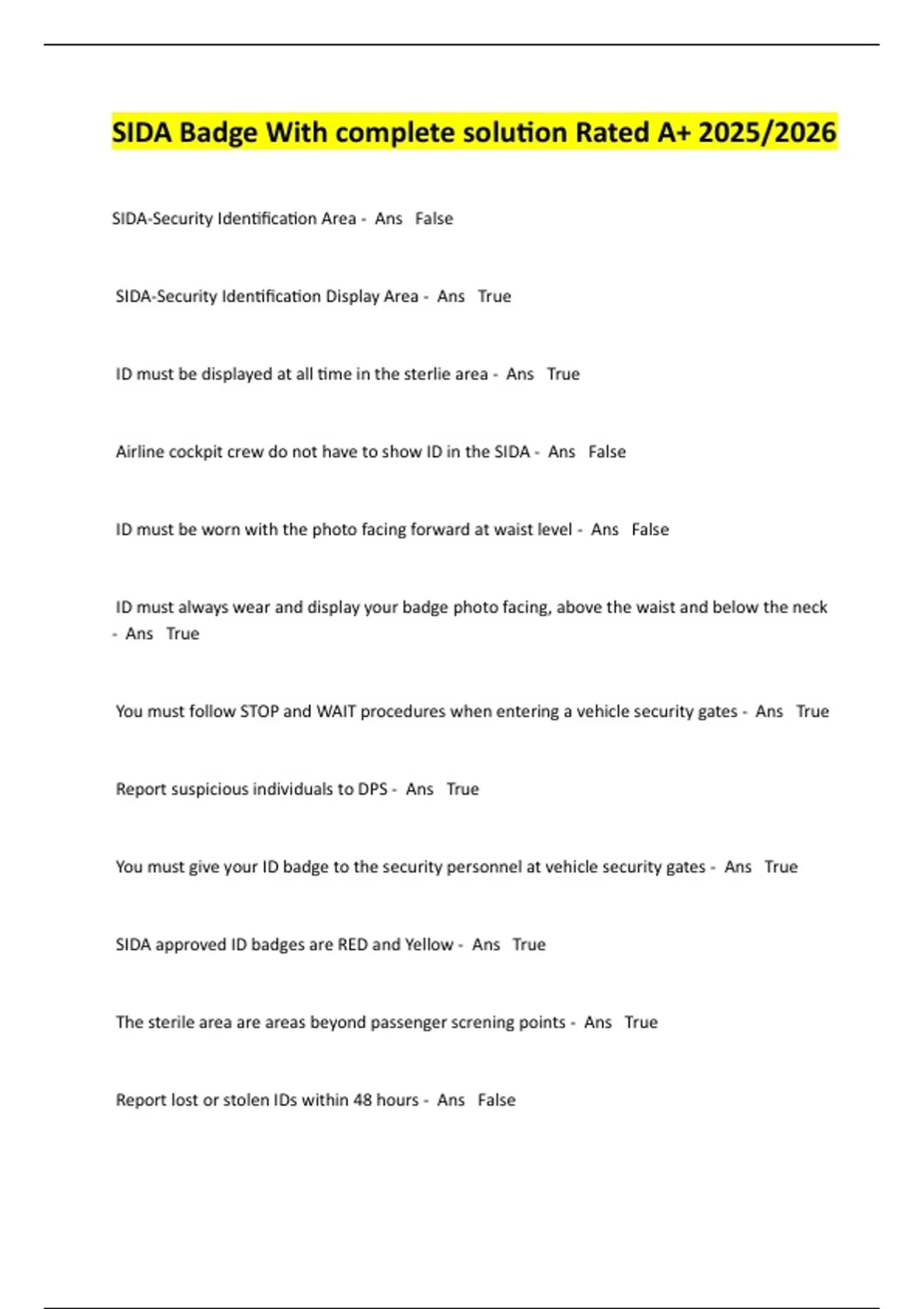 SIDA Badge With complete solution Rated A+ 2025/2026

SIDA-Security Identification Area - Ans False

SIDA-Security Identification Display Area - Ans True

ID must be displayed at all time in the sterlie area - Ans True

Airline cockpit crew do not have to show ID in the SIDA - Ans False

ID must be worn with the photo facing forward at waist level - Ans False

ID must always wear and display your badge photo facing, above the waist and below the neck - Ans True

You must follow STOP and WAIT procedures when entering a vehicle security gates - Ans True

Report suspicious individuals to DPS - Ans True

You must give your ID badge to the security personnel at vehicle security gates - Ans True

SIDA approved ID badges are RED and Yellow - Ans True

The sterile area are areas beyond passenger screning points - Ans True

Report lost or stolen IDs within 48 hours - Ans False